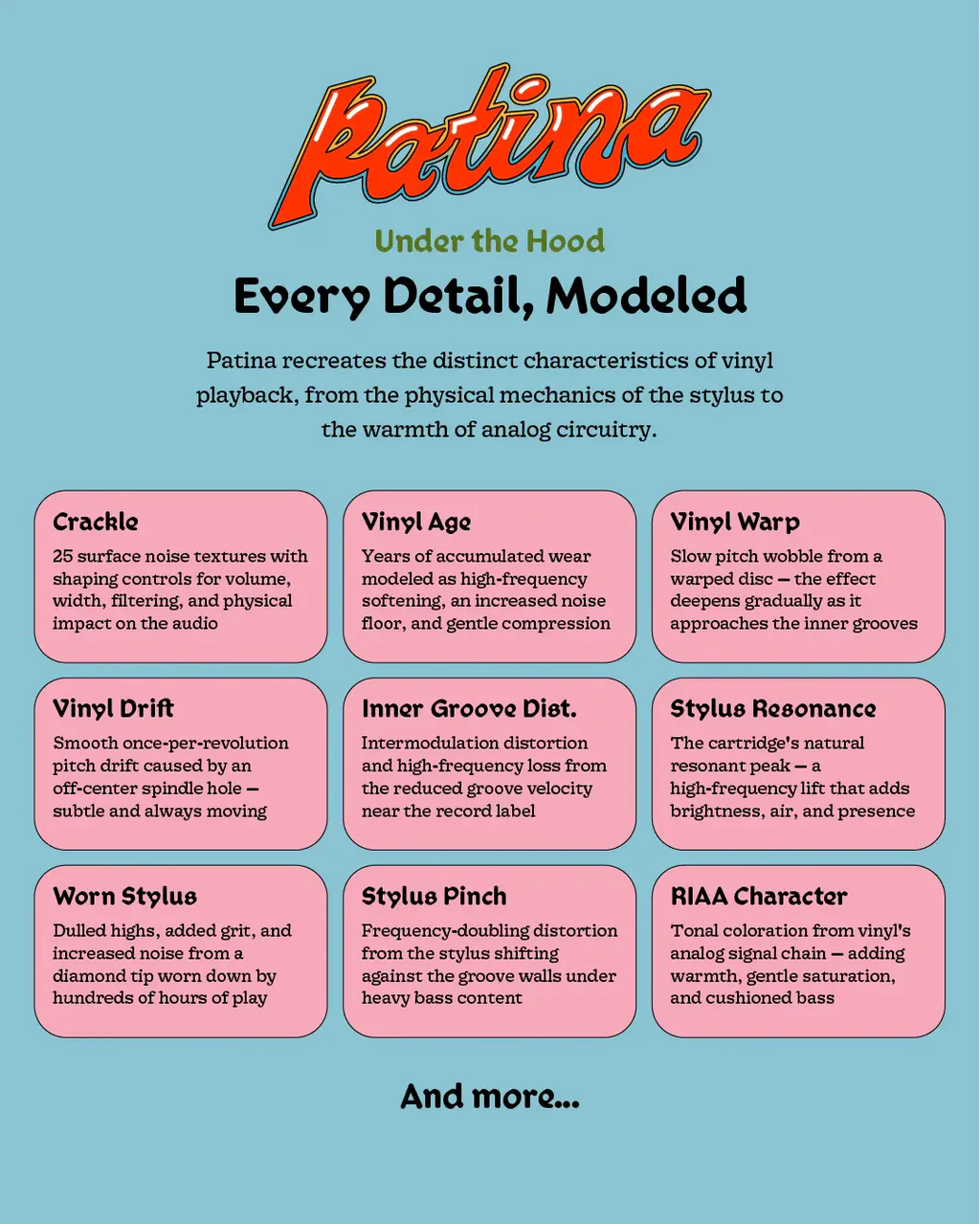 Patina

Under the Hood

Every Detail, Modeled

Patina recreates the distinct characteristics of vinyl playback, from the physical mechanics of the stylus to the warmth of analog circuitry.

Crackle
25 surface noise textures with shaping controls for volume, width, filtering, and physical impact on the audio

Vinyl Age
Years of accumulated wear modeled as high-frequency softening, an increased noise floor, and gentle compression

Vinyl Warp
Slow pitch wobble from a warped disc — the effect deepens gradually as it approaches the inner grooves

Vinyl Drift
Smooth once-per-revolution pitch drift caused by an off-center spindle hole — subtle and always moving

Inner Groove Dist.
Intermodulation distortion and high-frequency loss from the reduced groove velocity near the record label

Stylus Resonance
The cartridge's natural resonant peak — a high-frequency lift that adds brightness, air, and presence

Worn Stylus
Dulled highs, added grit, and increased noise from a diamond tip worn down by hundreds of hours of play

Stylus Pinch
Frequency-doubling distortion from the stylus shifting against the groove walls under heavy bass content

RIAA Character
Tonal coloration from vinyl's analog signal chain — adding warmth, gentle saturation, and cushioned bass

And more...